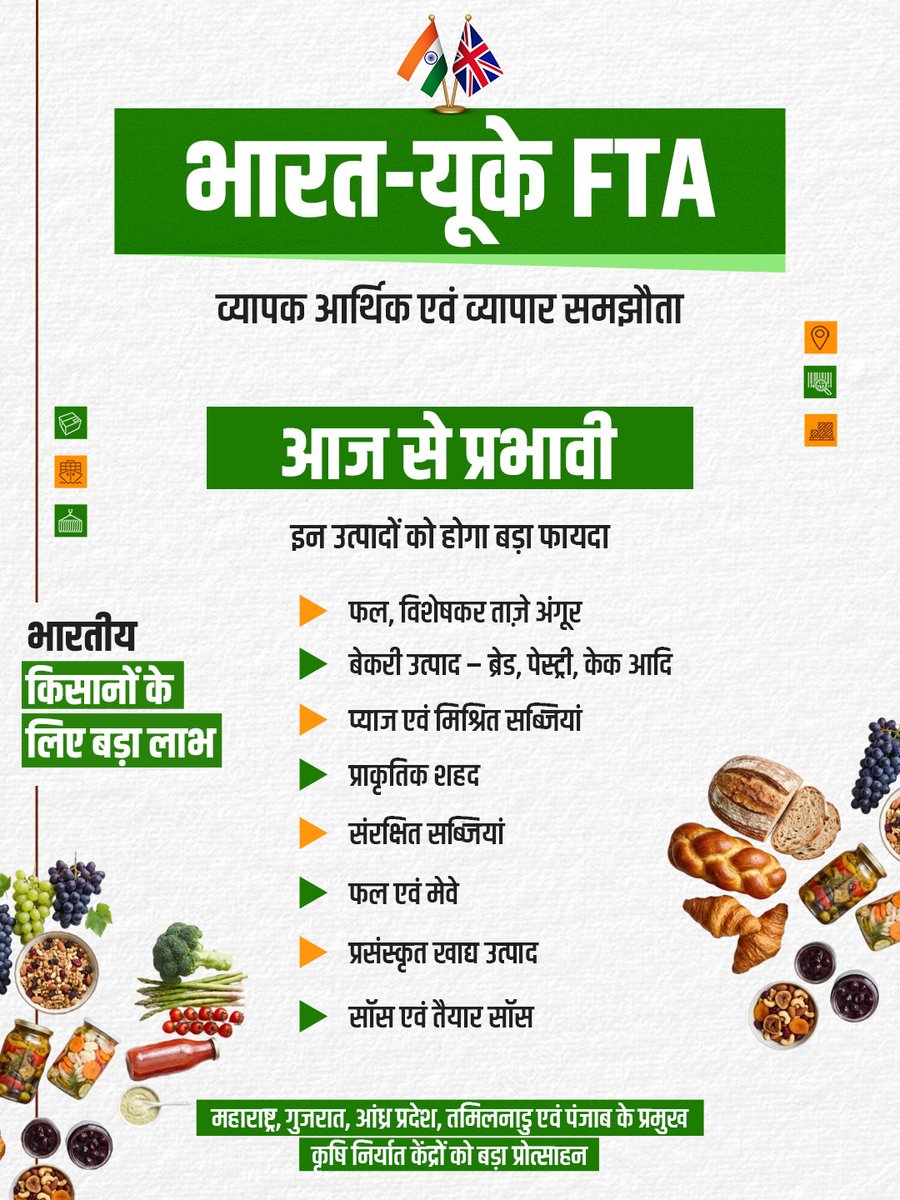 भारत-यूके FTA

व्यापक आर्थिक एवं व्यापार समझौता

आज से प्रभावी

इन उत्पादों को होगा बड़ा फायदा

भारतीय किसानों के लिए बड़ा लाभ

फल, विशेषकर ताज़े अंगूर

बेकरी उत्पाद – ब्रेड, पेस्ट्री, केक आदि

प्याज एवं मिश्रित सब्जियां

प्राकृतिक शहद

संरक्षित सब्जियां

फल एवं मेवे

प्रसंस्कृत खाद्य उत्पाद

सॉस एवं तैयार सॉस

महाराष्ट्र, गुजरात, आंध्र प्रदेश, तमिलनाडु एवं पंजाब के प्रमुख कृषि निर्यात केंद्रों को बड़ा प्रोत्साहन